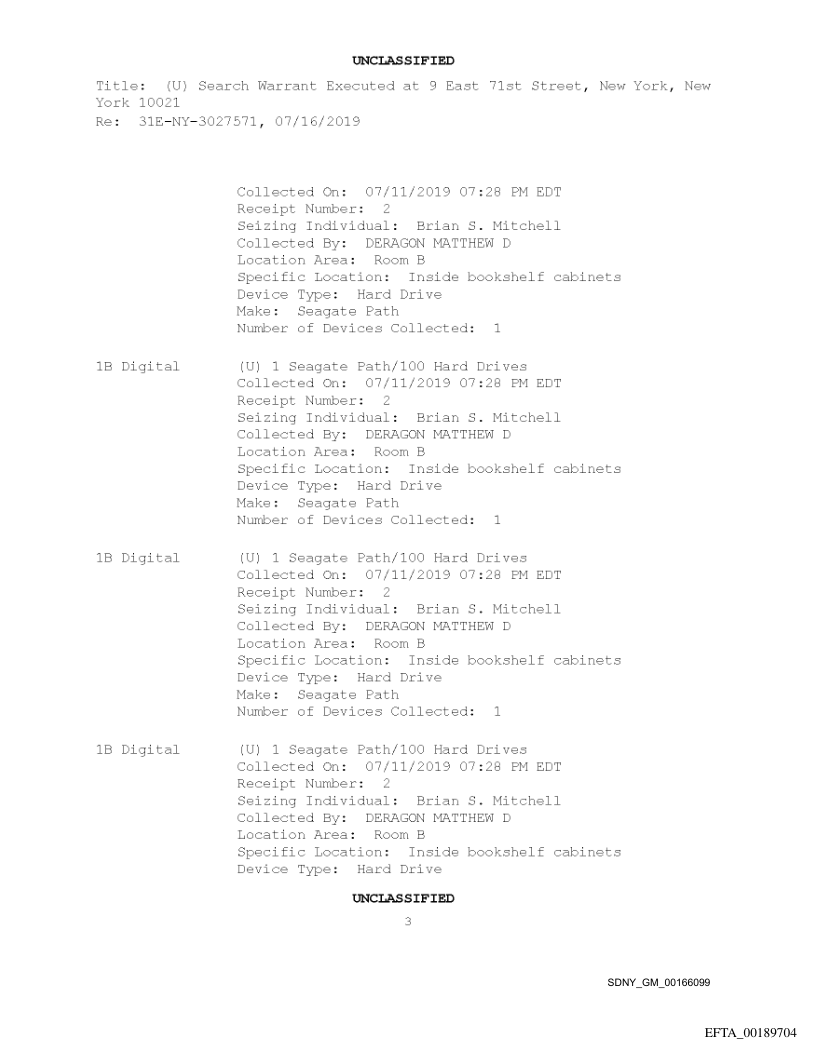 UNCLASSIFIED

Title: (U) Search Warrant Executed at 9 East 71st Street, New York, New York 10021
Re: 31E-NY-3027571, 07/16/2019

Collected On: 07/11/2019 07:28 PM EDT
Receipt Number: 2
Seizing Individual: Brian S. Mitchell
Collected By: DERAGON MATTHEW D
Location Area: Room B
Specific Location: Inside bookshelf cabinets
Device Type: Hard Drive
Make: Seagate Path
Number of Devices Collected: 1

1B Digital (U) 1 Seagate Path/100 Hard Drives
Collected On: 07/11/2019 07:28 PM EDT
Receipt Number: 2
Seizing Individual: Brian S. Mitchell
Collected By: DERAGON MATTHEW D
Location Area: Room B
Specific Location: Inside bookshelf cabinets
Device Type: Hard Drive
Make: Seagate Path
Number of Devices Collected: 1

1B Digital (U) 1 Seagate Path/100 Hard Drives
Collected On: 07/11/2019 07:28 PM EDT
Receipt Number: 2
Seizing Individual: Brian S. Mitchell
Collected By: DERAGON MATTHEW D
Location Area: Room B
Specific Location: Inside bookshelf cabinets
Device Type: Hard Drive
Make: Seagate Path
Number of Devices Collected: 1

1B Digital (U) 1 Seagate Path/100 Hard Drives
Collected On: 07/11/2019 07:28 PM EDT
Receipt Number: 2
Seizing Individual: Brian S. Mitchell
Collected By: DERAGON MATTHEW D
Location Area: Room B
Specific Location: Inside bookshelf cabinets
Device Type: Hard Drive

UNCLASSIFIED

3

SDNY_GM_00166099

EFTA_00189704